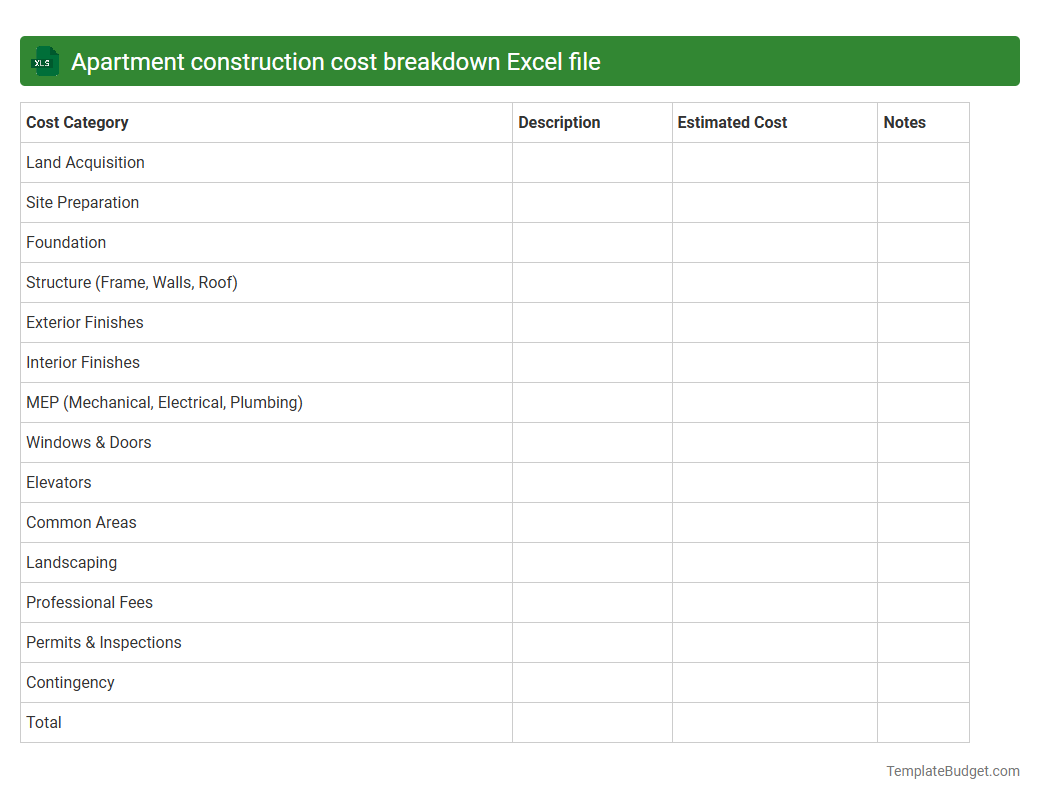 XLS Apartment construction cost breakdown Excel file

| Cost Category | Description | Estimated Cost | Notes |
|---|---|---|---|
| Land Acquisition | | | |
| Site Preparation | | | |
| Foundation | | | |
| Structure (Frame, Walls, Roof) | | | |
| Exterior Finishes | | | |
| Interior Finishes | | | |
| MEP (Mechanical, Electrical, Plumbing) | | | |
| Windows & Doors | | | |
| Elevators | | | |
| Common Areas | | | |
| Landscaping | | | |
| Professional Fees | | | |
| Permits & Inspections | | | |
| Contingency | | | |
| Total | | | |

TemplateBudget.com